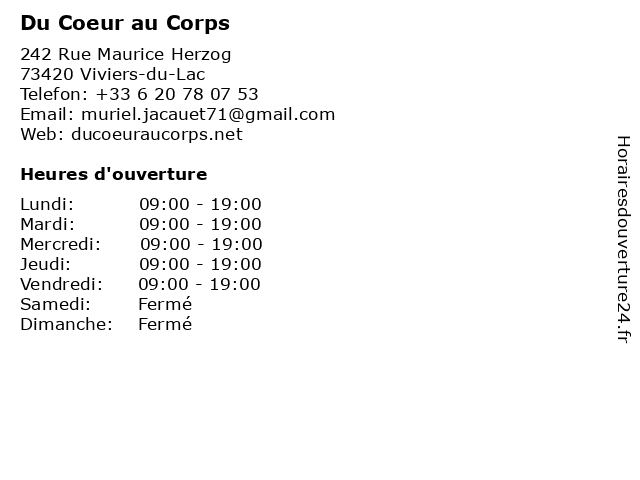 Du Coeur au Corps

242 Rue Maurice Herzog
73420 Viviers-du-Lac
Telefon: +33 6 20 78 07 53
Email: muriel.jacauet71@gmail.com
Web: ducoeuraucorps.net

Heures d'ouverture

Lundi: 09:00 - 19:00
Mardi: 09:00 - 19:00
Mercredi: 09:00 - 19:00
Jeudi: 09:00 - 19:00
Vendredi: 09:00 - 19:00
Samedi: Fermé
Dimanche: Fermé

Horairesdouverture24.fr